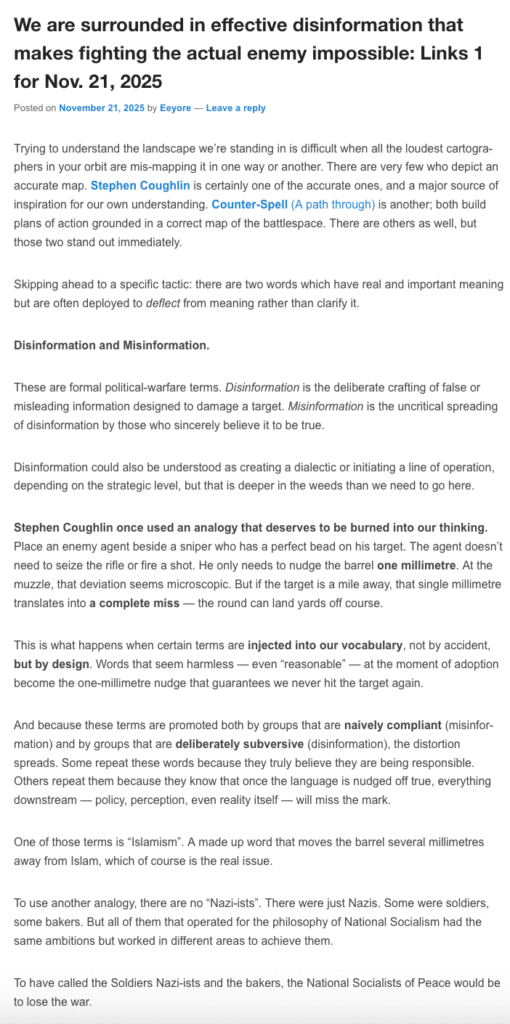 We are surrounded in effective disinformation that makes fighting the actual enemy impossible: Links 1 for Nov. 21, 2025

Posted on November 21, 2025 by Eeyore — Leave a reply

Trying to understand the landscape we're standing in is difficult when all the loudest cartographers in your orbit are mis-mapping it in one way or another. There are very few who depict an accurate map. Stephen Coughlin is certainly one of the accurate ones, and a major source of inspiration for our own understanding. Counter-Spell (A path through) is another; both build plans of action grounded in a correct map of the battlespace. There are others as well, but those two stand out immediately.

Skipping ahead to a specific tactic: there are two words which have real and important meaning but are often deployed to deflect from meaning rather than clarify it.

Disinformation and Misinformation.

These are formal political-warfare terms. Disinformation is the deliberate crafting of false or misleading information designed to damage a target. Misinformation is the uncritical spreading of disinformation by those who sincerely believe it to be true.

Disinformation could also be understood as creating a dialectic or initiating a line of operation, depending on the strategic level, but that is deeper in the weeds than we need to go here.

Stephen Coughlin once used an analogy that deserves to be burned into our thinking. Place an enemy agent beside a sniper who has a perfect bead on his target. The agent doesn't need to seize the rifle or fire a shot. He only needs to nudge the barrel one millimetre. At the muzzle, that deviation seems microscopic. But if the target is a mile away, that single millimetre translates into a complete miss — the round can land yards off course.

This is what happens when certain terms are injected into our vocabulary, not by accident, but by design. Words that seem harmless — even "reasonable" — at the moment of adoption become the one-millimetre nudge that guarantees we never hit the target again.

And because these terms are promoted both by groups that are naively compliant (misinformation) and by groups that are deliberately subversive (disinformation), the distortion spreads. Some repeat these words because they truly believe they are being responsible. Others repeat them because they know that once the language is nudged off true, everything downstream — policy, perception, even reality itself — will miss the mark.

One of those terms is "Islamism". A made up word that moves the barrel several millimetres away from Islam, which of course is the real issue.

To use another analogy, there are no "Nazi-ists". There were just Nazis. Some were soldiers, some bakers. But all of them that operated for the philosophy of National Socialism had the same ambitions but worked in different areas to achieve them.

To have called the Soldiers Nazi-ists and the bakers, the National Socialists of Peace would be to lose the war.